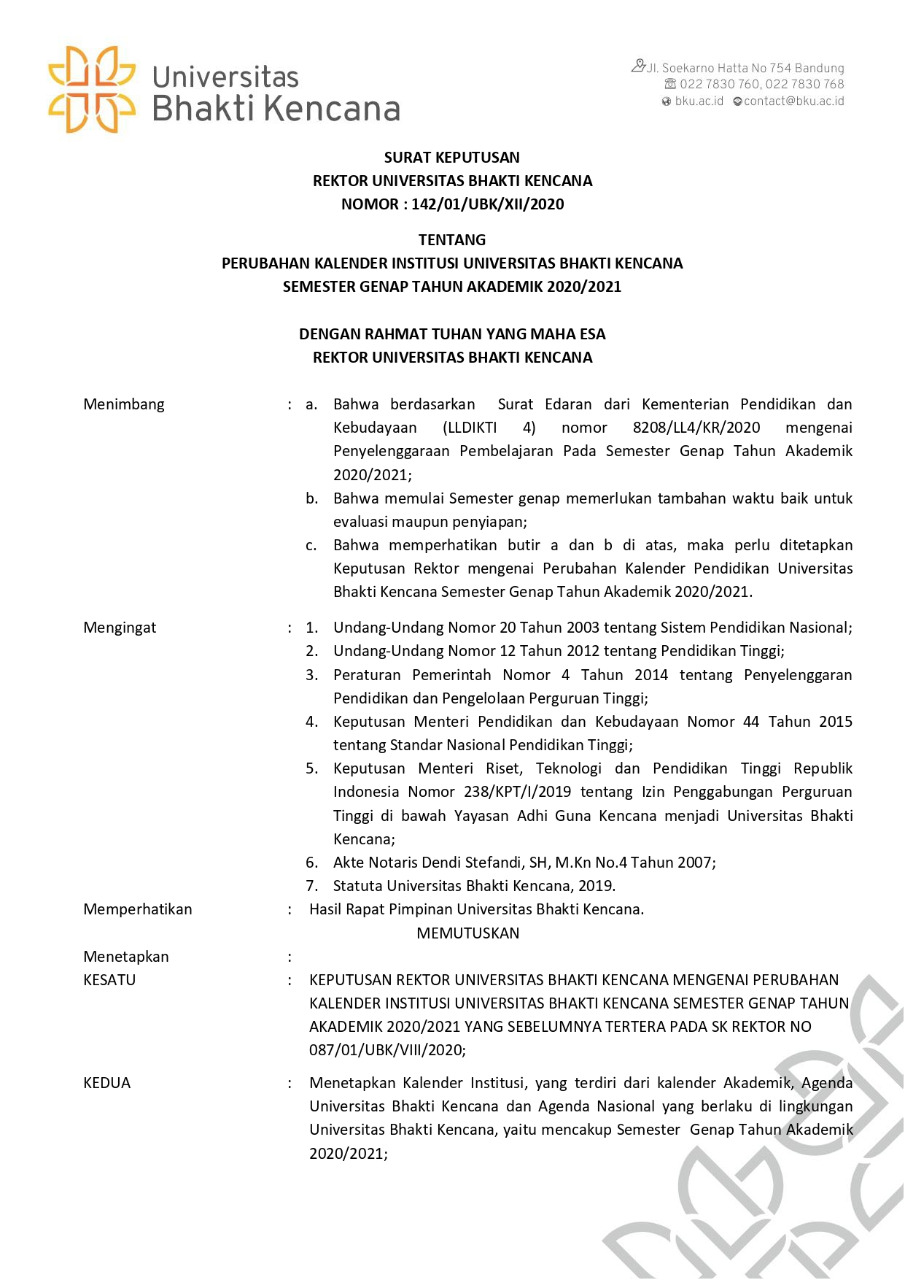 Universitas
Bhakti Kencana

Jl. Soekarno Hatta No 754 Bandung
022 7830 760, 022 7830 768
bku.ac.id contact@bku.ac.id

SURAT KEPUTUSAN
REKTOR UNIVERSITAS BHAKTI KENCANA
NOMOR : 142/01/UBK/XII/2020

TENTANG
PERUBAHAN KALENDER INSTITUSI UNIVERSITAS BHAKTI KENCANA
SEMESTER GENAP TAHUN AKADEMIK 2020/2021

DENGAN RAHMAT TUHAN YANG MAHA ESA
REKTOR UNIVERSITAS BHAKTI KENCANA

Menimbang : a. Bahwa berdasarkan Surat Edaran dari Kementerian Pendidikan dan Kebudayaan (LLDIKTI 4) nomor 8208/LL4/KR/2020 mengenai Penyelenggaraan Pembelajaran Pada Semester Genap Tahun Akademik 2020/2021;
b. Bahwa memulai Semester genap memerlukan tambahan waktu baik untuk evaluasi maupun penyiapan;
c. Bahwa memperhatikan butir a dan b di atas, maka perlu ditetapkan Keputusan Rektor mengenai Perubahan Kalender Pendidikan Universitas Bhakti Kencana Semester Genap Tahun Akademik 2020/2021.

Mengingat : 1. Undang-Undang Nomor 20 Tahun 2003 tentang Sistem Pendidikan Nasional;
2. Undang-Undang Nomor 12 Tahun 2012 tentang Pendidikan Tinggi;
3. Peraturan Pemerintah Nomor 4 Tahun 2014 tentang Penyelenggaran Pendidikan dan Pengelolaan Perguruan Tinggi;
4. Keputusan Menteri Pendidikan dan Kebudayaan Nomor 44 Tahun 2015 tentang Standar Nasional Pendidikan Tinggi;
5. Keputusan Menteri Riset, Teknologi dan Pendidikan Tinggi Republik Indonesia Nomor 238/KPT/I/2019 tentang Izin Penggabungan Perguruan Tinggi di bawah Yayasan Adhi Guna Kencana menjadi Universitas Bhakti Kencana;
6. Akte Notaris Dendi Stefandi, SH, M.Kn No.4 Tahun 2007;
7. Statuta Universitas Bhakti Kencana, 2019.

Memperhatikan : Hasil Rapat Pimpinan Universitas Bhakti Kencana.

MEMUTUSKAN

Menetapkan :
KESATU : KEPUTUSAN REKTOR UNIVERSITAS BHAKTI KENCANA MENGENAI PERUBAHAN KALENDER INSTITUSI UNIVERSITAS BHAKTI KENCANA SEMESTER GENAP TAHUN AKADEMIK 2020/2021 YANG SEBELUMNYA TERTERA PADA SK REKTOR NO 087/01/UBK/VIII/2020;

KEDUA : Menetapkan Kalender Institusi, yang terdiri dari kalender Akademik, Agenda Universitas Bhakti Kencana dan Agenda Nasional yang berlaku di lingkungan Universitas Bhakti Kencana, yaitu mencakup Semester Genap Tahun Akademik 2020/2021;